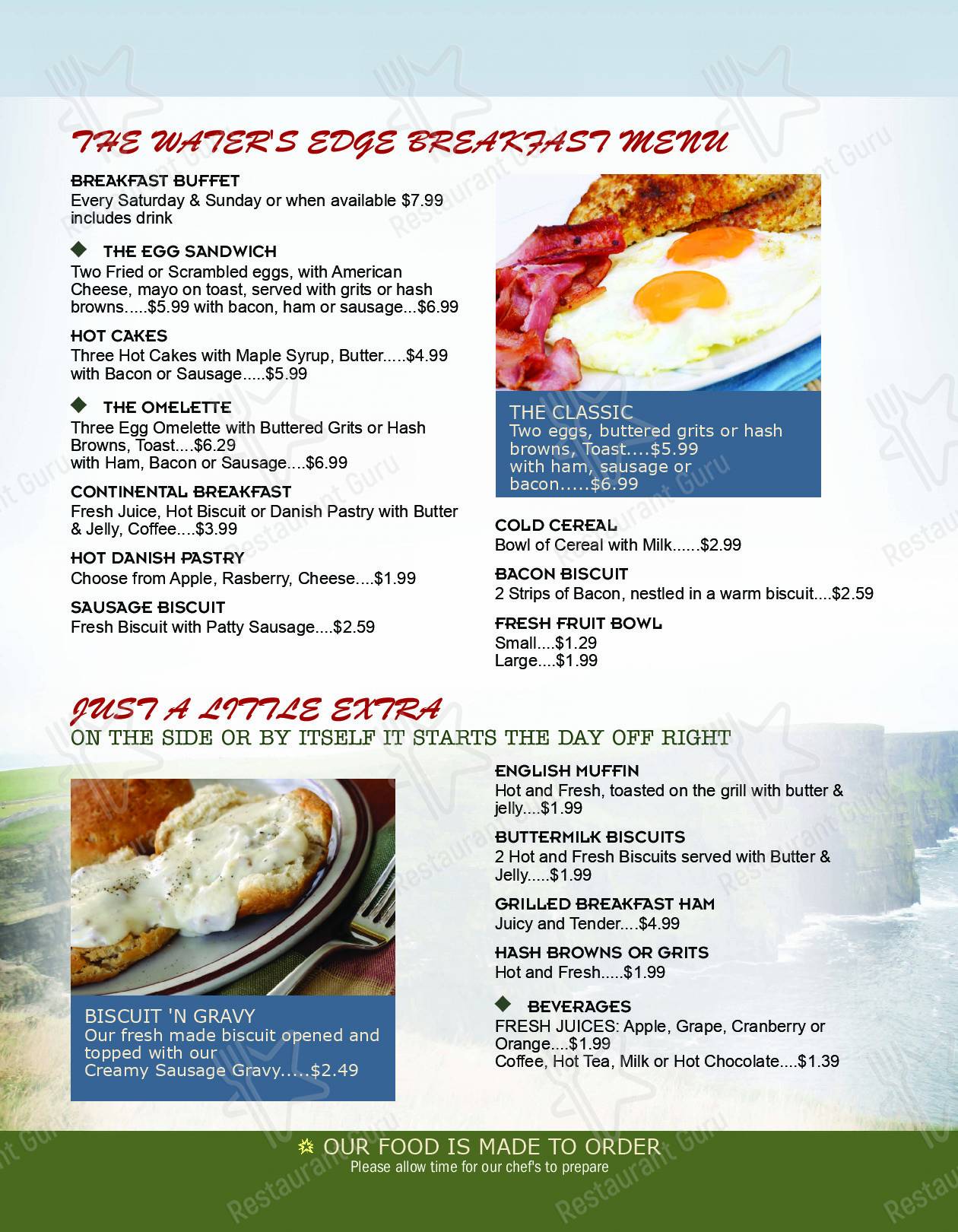 THE WATER'S EDGE BREAKFAST MENU

BREAKFAST BUFFET
Every Saturday & Sunday or when available $7.99 includes drink

THE EGG SANDWICH
Two Fried or Scrambled eggs, with American Cheese, mayo on toast, served with grits or hash browns.....$5.99 with bacon, ham or sausage...$6.99

HOT CAKES
Three Hot Cakes with Maple Syrup, Butter.....$4.99 with Bacon or Sausage.....$5.99

THE OMELETTE
Three Egg Omelette with Buttered Grits or Hash Browns, Toast....$6.29
with Ham, Bacon or Sausage....$6.99

CONTINENTAL BREAKFAST
Fresh Juice, Hot Biscuit or Danish Pastry with Butter & Jelly, Coffee....$3.99

HOT DANISH PASTRY
Choose from Apple, Rasberry, Cheese....$1.99

SAUSAGE BISCUIT
Fresh Biscuit with Patty Sausage....$2.59

THE CLASSIC
Two eggs, buttered grits or hash browns, Toast....$5.99
with ham, sausage or bacon.....$6.99

COLD CEREAL
Bowl of Cereal with Milk......$2.99

BACON BISCUIT
2 Strips of Bacon, nestled in a warm biscuit....$2.59

FRESH FRUIT BOWL
Small....$1.29
Large....$1.99

JUST A LITTLE EXTRA
ON THE SIDE OR BY ITSELF IT STARTS THE DAY OFF RIGHT

BISCUIT 'N GRAVY
Our fresh made biscuit opened and topped with our
Creamy Sausage Gravy.....$2.49

ENGLISH MUFFIN
Hot and Fresh, toasted on the grill with butter & jelly....$1.99

BUTTERMILK BISCUITS
2 Hot and Fresh Biscuits served with Butter & Jelly.....$1.99

GRILLED BREAKFAST HAM
Juicy and Tender....$4.99

HASH BROWNS OR GRITS
Hot and Fresh.....$1.99

BEVERAGES
FRESH JUICES: Apple, Grape, Cranberry or Orange....$1.99
Coffee, Hot Tea, Milk or Hot Chocolate....$1.39

OUR FOOD IS MADE TO ORDER
Please allow time for our chef's to prepare

Restaurant Guru